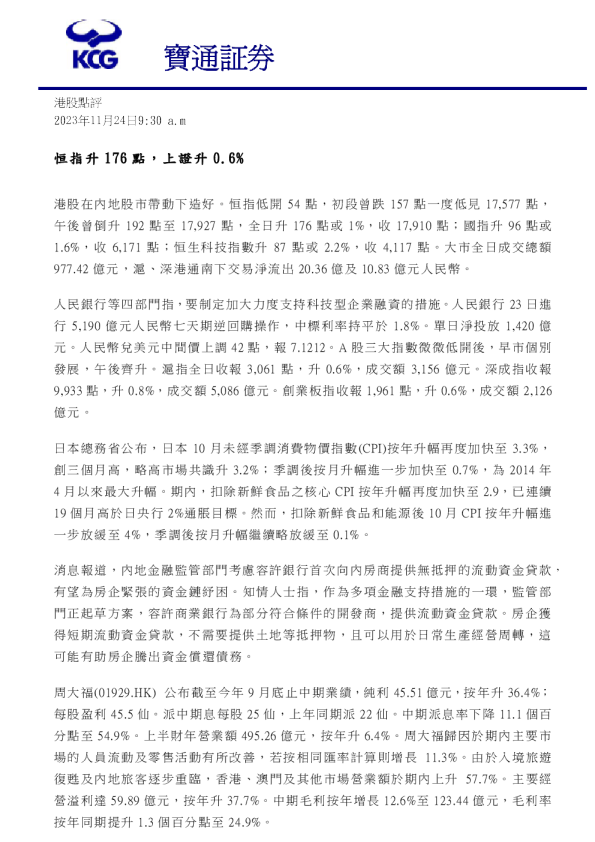 KCG 寶通証券

港股點評
2023年11月24日9:30 a.m

恒指升 176 點，上證升 0.6%

港股在內地股市帶動下造好。恒指低開 54 點，初段曾跌 157 點一度低見 17,577 點，午後曾倒升 192 點至 17,927 點，全日升 176 點或 1%，收 17,910 點；國指升 96 點或 1.6%，收 6,171 點；恒生科技指數升 87 點或 2.2%，收 4,117 點。大市全日成交總額 977.42 億元，滬、深港通南下交易淨流出 20.36 億及 10.83 億元人民幣。

人民銀行等四部門指，要制定加大力度支持科技型企業融資的措施。人民銀行 23 日進行 5,190 億元人民幣七天期逆回購操作，中標利率持平於 1.8%。單日淨投放 1,420 億元。人民幣兌美元中間價上調 42 點，報 7.1212。A 股三大指數微微低開後，早市個別發展，午後齊升。滬指全日收報 3,061 點，升 0.6%，成交額 3,156 億元。深成指收報 9,933 點，升 0.8%，成交額 5,086 億元。創業板指收報 1,961 點，升 0.6%，成交額 2,126 億元。

日本總務省公布，日本 10 月未經季調消費物價指數(CPI)按年升幅再度加快至 3.3%，創三個月高，略高市場共識升 3.2%；季調後按月升幅進一步加快至 0.7%，為 2014 年 4 月以來最大升幅。期內，扣除新鮮食品之核心 CPI 按年升幅再度加快至 2.9，已連續 19 個月高於日央行 2%通脹目標。然而，扣除新鮮食品和能源後 10 月 CPI 按年升幅進一步放緩至 4%，季調後按月升幅繼續略放緩至 0.1%。

消息報道，內地金融監管部門考慮容許銀行首次向內房商提供無抵押的流動資金貸款、有望為房企緊張的資金鏈紓困。知情人士指，作為多項金融支持措施的一環，監管部門正起草方案，容許商業銀行為部分符合條件的開發商，提供流動資金貸款。房企獲得短期流動資金貸款，不需要提供土地等抵押物，且可以用於日常生產經營周轉，這可能有助房企騰出資金償還債務。

周大福(01929.HK) 公布截至今年 9 月底止中期業績，純利 45.51 億元，按年升 36.4%；每股盈利 45.5 仙。派中期息每股 25 仙，上年同期派 22 仙。中期派息率下降 11.1 個百分點至 54.9%。上半財年營業額 495.26 億元，按年升 6.4%。周大福歸因於期內主要市場的人員流動及零售活動有所改善，若按相同匯率計算則增長 11.3%。由於入境旅遊復甦及內地旅客逐步重臨，香港、澳門及其他市場營業額於期內上升 57.7%。主要經營溢利達 59.89 億元，按年升 37.7%。中期毛利按年增長 12.6%至 123.44 億元，毛利率按年同期提升 1.3 個百分點至 24.9%。